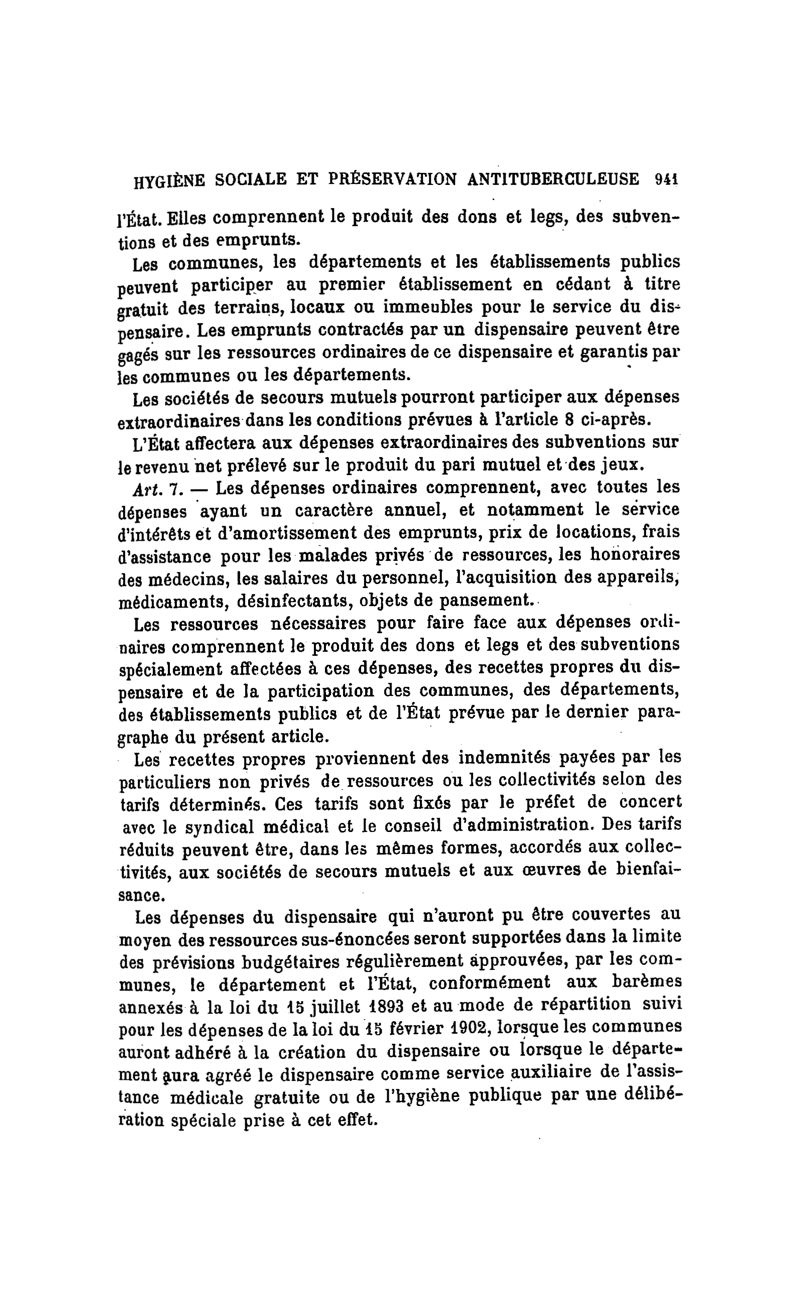 HYGIÈNE SOCIALE ET PRÉSERVATION ANTITUBERCULEUSE 941

l'État. Elles comprennent le produit des dons et legs, des subventions et des emprunts.

Les communes, les départements et les établissements publics peuvent participer au premier établissement en cédant à titre gratuit des terrains, locaux ou immeubles pour le service du dispensaire. Les emprunts contractés par un dispensaire peuvent être gagés sur les ressources ordinaires de ce dispensaire et garantis par les communes ou les départements.

Les sociétés de secours mutuels pourront participer aux dépenses extraordinaires dans les conditions prévues à l'article 8 ci-après.

L'État affectera aux dépenses extraordinaires des subventions sur le revenu net prélevé sur le produit du pari mutuel et des jeux.

Art. 7. — Les dépenses ordinaires comprennent, avec toutes les dépenses ayant un caractère annuel, et notamment le service d'intérêts et d'amortissement des emprunts, prix de locations, frais d'assistance pour les malades privés de ressources, les honoraires des médecins, les salaires du personnel, l'acquisition des appareils, médicaments, désinfectants, objets de pansement.

Les ressources nécessaires pour faire face aux dépenses ordinaires comprennent le produit des dons et legs et des subventions spécialement affectées à ces dépenses, des recettes propres du dispensaire et de la participation des communes, des départements, des établissements publics et de l'État prévue par le dernier paragraphe du présent article.

Les recettes propres proviennent des indemnités payées par les particuliers non privés de ressources ou les collectivités selon des tarifs déterminés. Ces tarifs sont fixés par le préfet de concert avec le syndical médical et le conseil d'administration. Des tarifs réduits peuvent être, dans les mêmes formes, accordés aux collectivités, aux sociétés de secours mutuels et aux œuvres de bienfaisance.

Les dépenses du dispensaire qui n'auront pu être couvertes au moyen des ressources sus-énoncées seront supportées dans la limite des prévisions budgétaires régulièrement approuvées, par les communes, le département et l'État, conformément aux barèmes annexés à la loi du 15 juillet 1893 et au mode de répartition suivi pour les dépenses de la loi du 15 février 1902, lorsque les communes auront adhéré à la création du dispensaire ou lorsque le département aura agréé le dispensaire comme service auxiliaire de l'assistance médicale gratuite ou de l'hygiène publique par une délibération spéciale prise à cet effet.